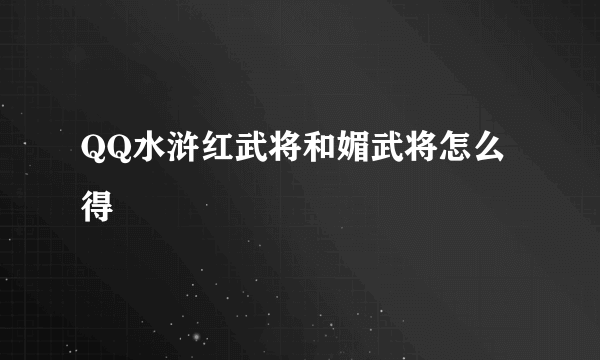 QQ水浒红武将和媚武将怎么得